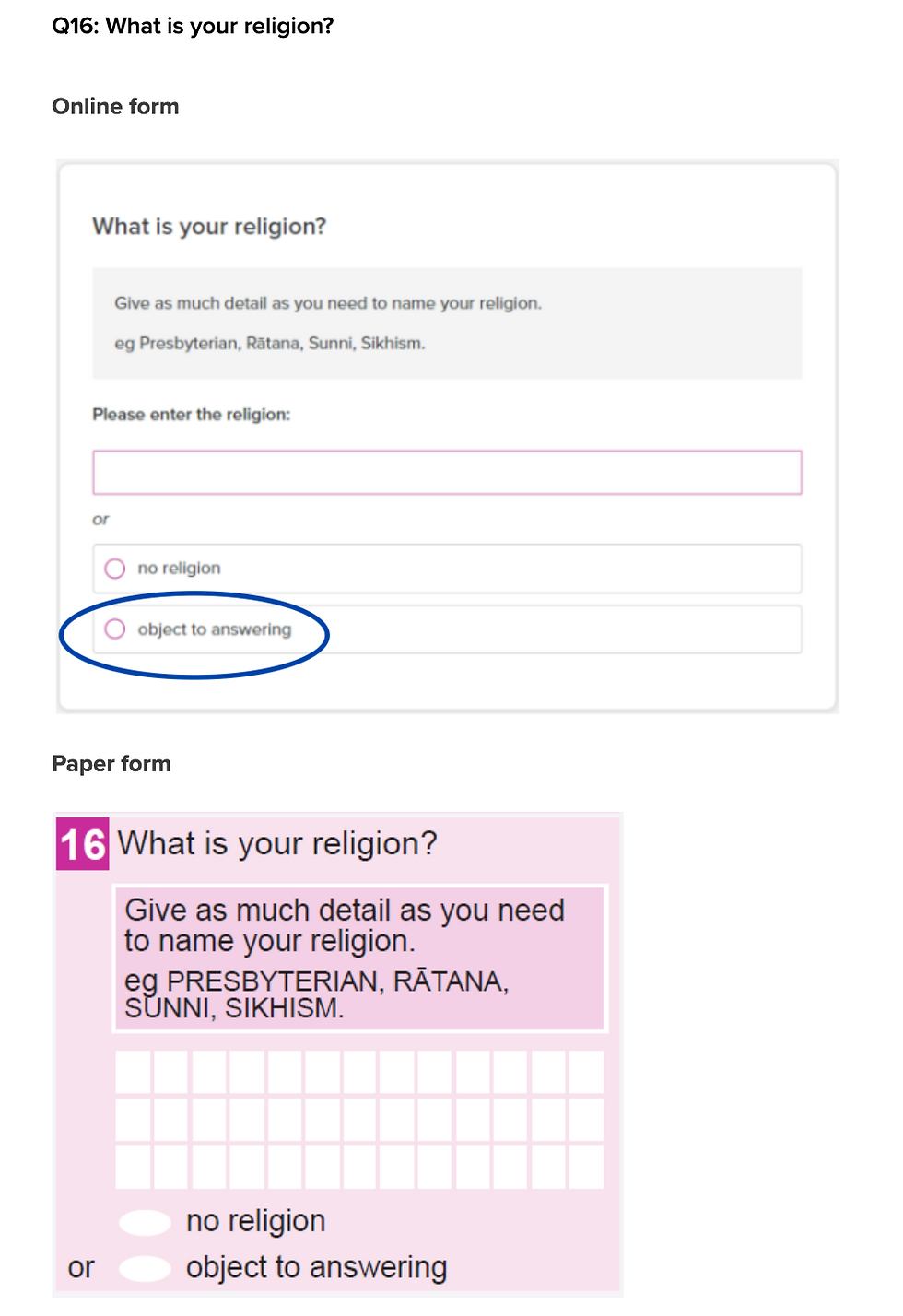 Q16: What is your religion?

Online form

What is your religion?

Give as much detail as you need to name your religion.

eg Presbyterian, Rātana, Sunni, Sikhism.

Please enter the religion:

or

no religion

object to answering

Paper form

16 What is your religion?

Give as much detail as you need to name your religion.

eg PRESBYTERIAN, RĀTANA, SUNNI, SIKHISM.

no religion

or object to answering